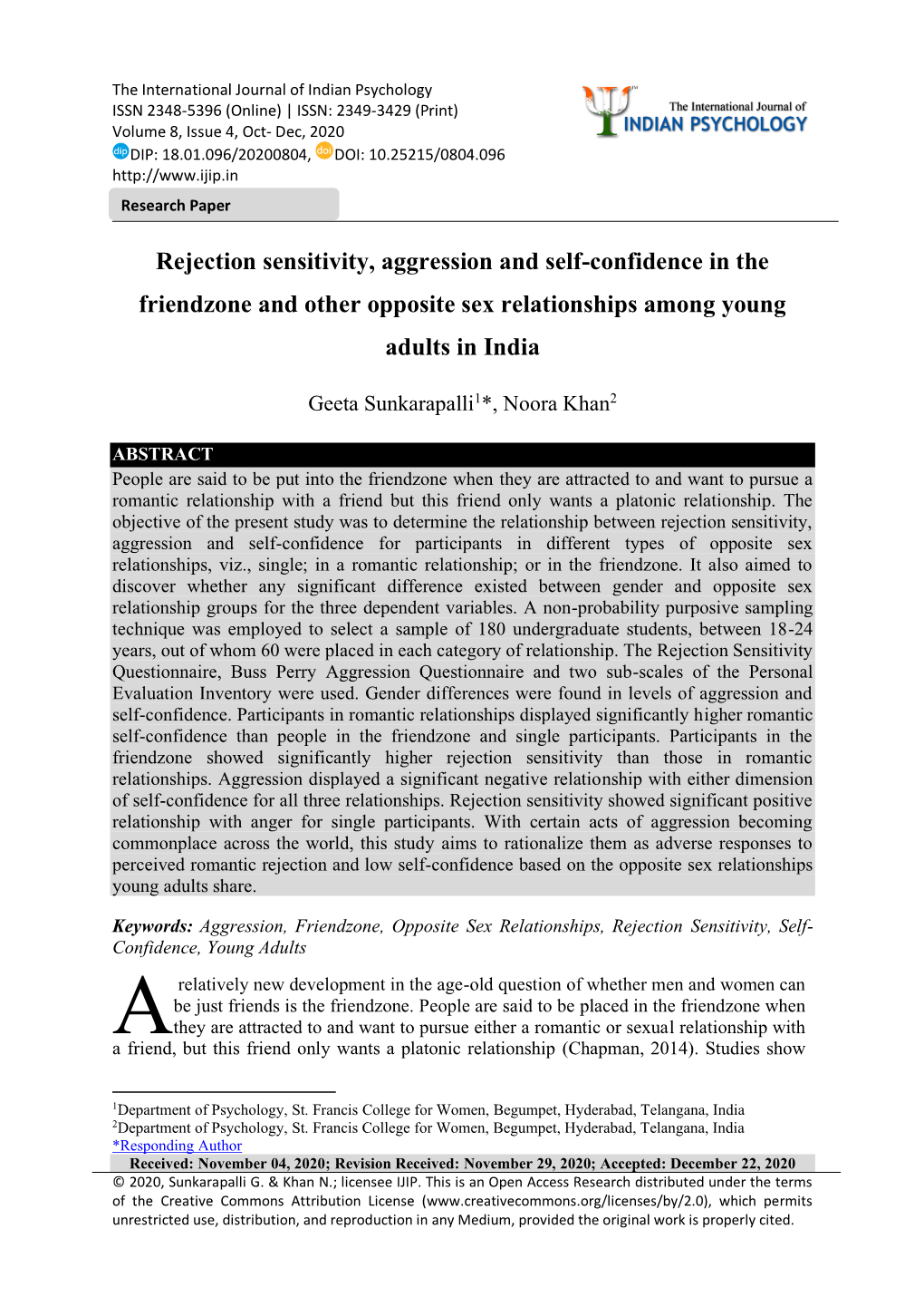 The International Journal of Indian Psychology
ISSN 2348-5396 (Online) | ISSN: 2349-3429 (Print)
Volume 8, Issue 4, Oct- Dec, 2020
DIP: 18.01.096/20200804, DOI: 10.25215/0804.096
http://www.ijip.in

The International Journal of INDIAN PSYCHOLOGY

Research Paper

Rejection sensitivity, aggression and self-confidence in the friendzone and other opposite sex relationships among young adults in India

Geeta Sunkarapalli$^1$*, Noora Khan$^2$

ABSTRACT

People are said to be put into the friendzone when they are attracted to and want to pursue a romantic relationship with a friend but this friend only wants a platonic relationship. The objective of the present study was to determine the relationship between rejection sensitivity, aggression and self-confidence for participants in different types of opposite sex relationships, viz., single; in a romantic relationship; or in the friendzone. It also aimed to discover whether any significant difference existed between gender and opposite sex relationship groups for the three dependent variables. A non-probability purposive sampling technique was employed to select a sample of 180 undergraduate students, between 18-24 years, out of whom 60 were placed in each category of relationship. The Rejection Sensitivity Questionnaire, Buss Perry Aggression Questionnaire and two sub-scales of the Personal Evaluation Inventory were used. Gender differences were found in levels of aggression and self-confidence. Participants in romantic relationships displayed significantly higher romantic self-confidence than people in the friendzone and single participants. Participants in the friendzone showed significantly higher rejection sensitivity than those in romantic relationships. Aggression displayed a significant negative relationship with either dimension of self-confidence for all three relationships. Rejection sensitivity showed significant positive relationship with anger for single participants. With certain acts of aggression becoming commonplace across the world, this study aims to rationalize them as adverse responses to perceived romantic rejection and low self-confidence based on the opposite sex relationships young adults share.

Keywords: Aggression, Friendzone, Opposite Sex Relationships, Rejection Sensitivity, Self-Confidence, Young Adults

A relatively new development in the age-old question of whether men and women can be just friends is the friendzone. People are said to be placed in the friendzone when they are attracted to and want to pursue either a romantic or sexual relationship with a friend, but this friend only wants a platonic relationship (Chapman, 2014). Studies show

$^1$Department of Psychology, St. Francis College for Women, Begumpet, Hyderabad, Telangana, India
$^2$Department of Psychology, St. Francis College for Women, Begumpet, Hyderabad, Telangana, India
*Responding Author
Received: November 04, 2020; Revision Received: November 29, 2020; Accepted: December 22, 2020
© 2020, Sunkarapalli G. & Khan N.; licensee IJIP. This is an Open Access Research distributed under the terms of the Creative Commons Attribution License (www.creativecommons.org/licenses/by/2.0), which permits unrestricted use, distribution, and reproduction in any Medium, provided the original work is properly cited.